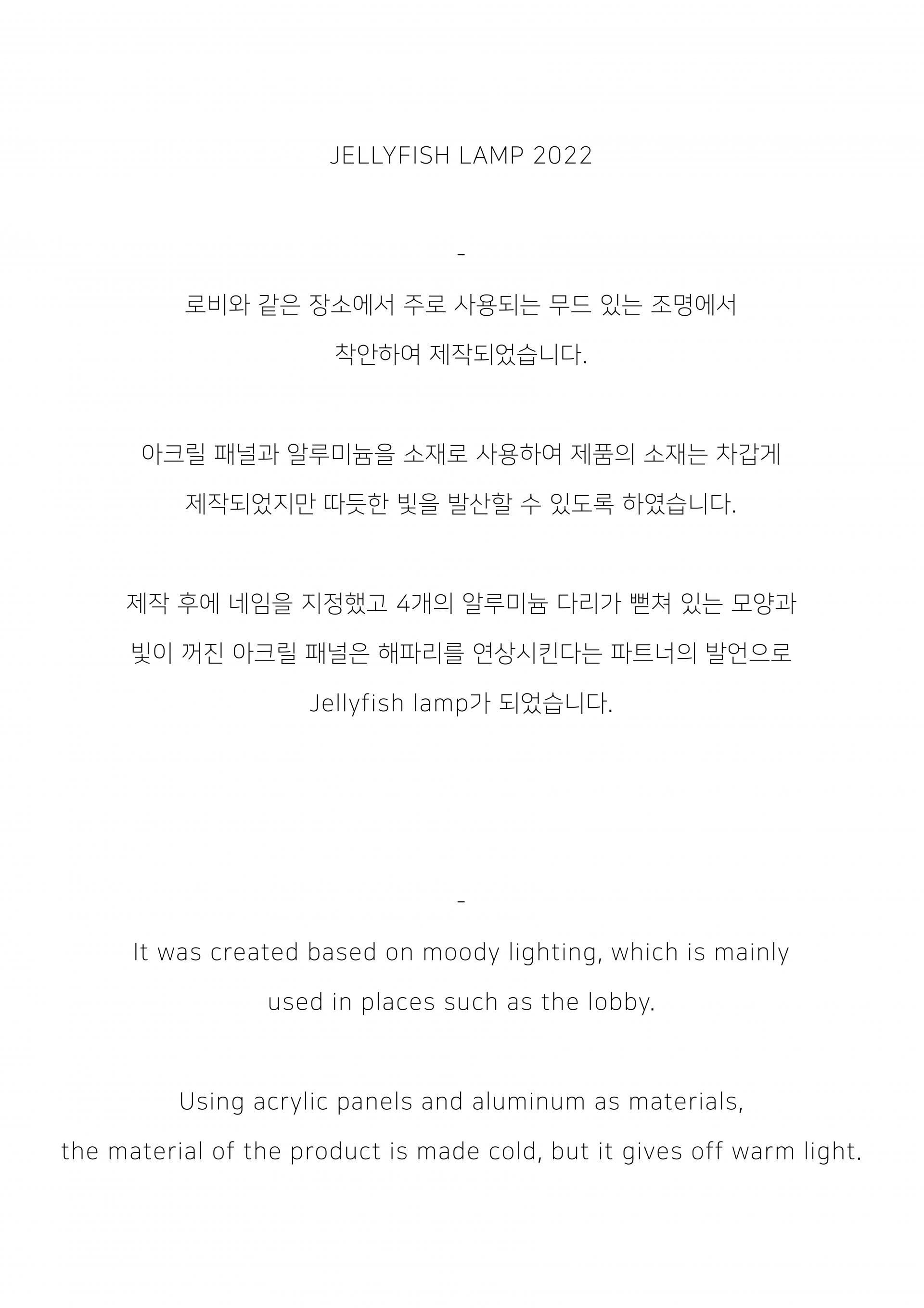 JELLYFISH LAMP 2022

-

로비와 같은 장소에서 주로 사용되는 무드 있는 조명에서 착안하여 제작되었습니다.

아크릴 패널과 알루미늄을 소재로 사용하여 제품의 소재는 차갑게 제작되었지만 따듯한 빛을 발산할 수 있도록 하였습니다.

제작 후에 네임을 지정했고 4개의 알루미늄 다리가 뻗쳐 있는 모양과 빛이 꺼진 아크릴 패널은 해파리를 연상시킨다는 파트너의 발언으로 Jellyfish lamp가 되었습니다.

-

It was created based on moody lighting, which is mainly used in places such as the lobby.

Using acrylic panels and aluminum as materials, the material of the product is made cold, but it gives off warm light.